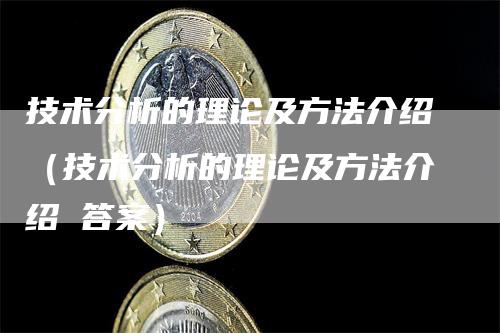 技术分析的理论及方法介绍（技术分析的理论及方法介绍 答案）

2004